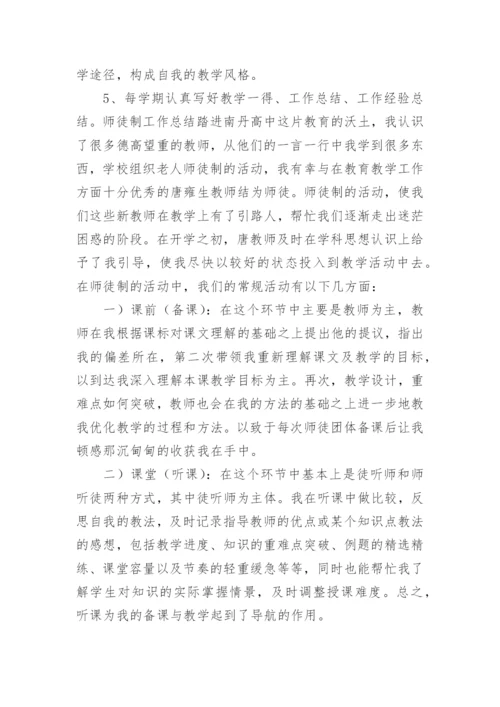 学途径，构成自我的教学风格。

5、每学期认真写好教学一得、工作总结、工作经验总结。师徒制工作总结踏进南丹高中这片教育的沃土，我认识了很多德高望重的教师，从他们的一言一行中我学到很多东西，学校组织老人师徒制的活动，我有幸与在教育教学工作方面十分优秀的唐雍生教师结为师徒。师徒制的活动，使我们这些新教师在教学上有了引路人，帮忙我们逐渐走出迷茫困惑的阶段。在开学之初，唐教师及时在学科思想认识上给予了我引导，使我尽快以较好的状态投入到教学活动中去。在师徒制的活动中，我们的常规活动有以下几方面：

一）课前（备课）：在这个环节中主要是教师为主，教师在我根据课标对课文理解的基础之上提出他的提议，指出我的偏差所在，第二次带领我重新理解课文及教学的目标，以到达我深入理解本课教学目标为主。再次，教学设计，重难点如何突破，教师也会在我的方法的基础之上进一步地教我优化教学的过程和方法。以致于每次师徒团体备课后让我顿感那沉甸甸的收获我在手中。

二）课堂（听课）：在这个环节中基本上是徒听师和师听徒两种方式，其中徒听师为主体。我在听课中做比较，反思自我的教法，及时记录指导教师的优点或某个知识点教法的感想，包括教学进度、知识的重难点突破、例题的精选精练、课堂容量以及节奏的轻重缓急等等，同时也能帮忙我了解学生对知识的实际掌握情景，及时调整授课难度。总之，听课为我的备课与教学起到了导航的作用。